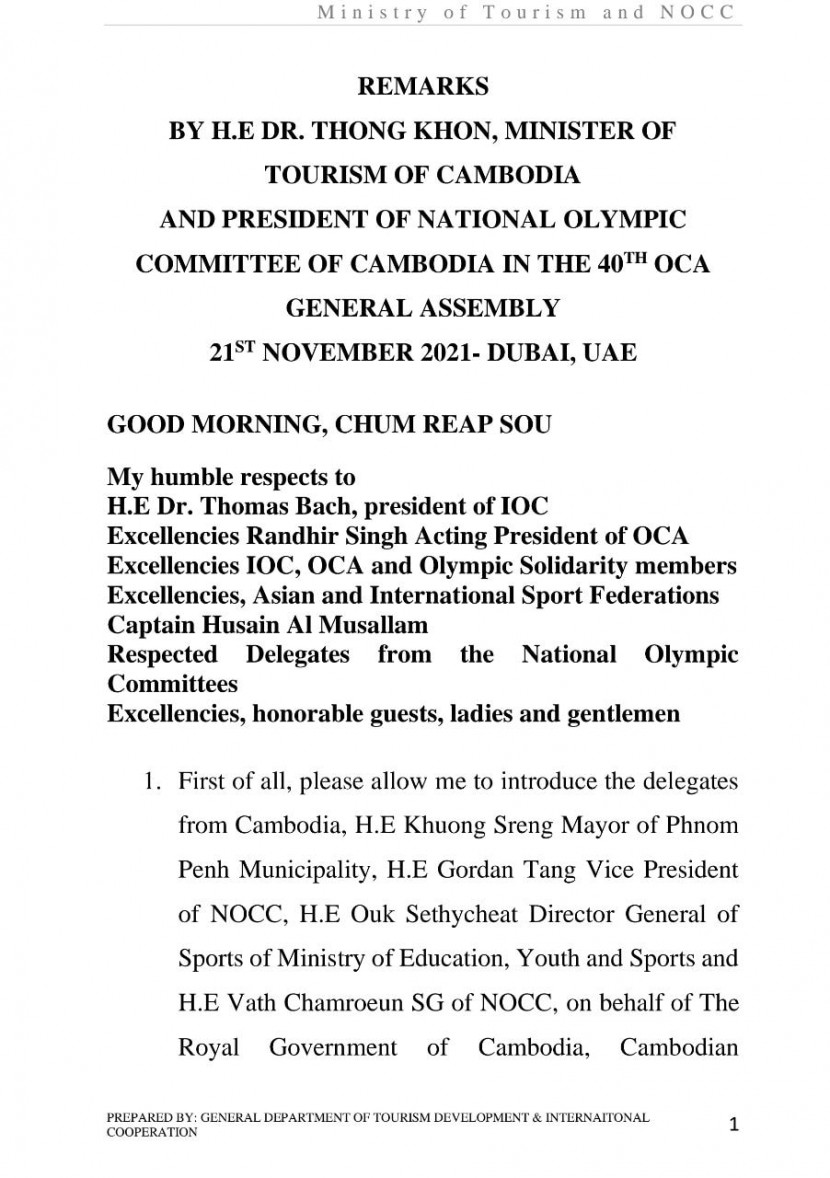 Ministry of Tourism and NOCC

REMARKS
BY H.E DR. THONG KHON, MINISTER OF TOURISM OF CAMBODIA
AND PRESIDENT OF NATIONAL OLYMPIC COMMITTEE OF CAMBODIA IN THE 40$^{TH}$ OCA GENERAL ASSEMBLY
21$^{ST}$ NOVEMBER 2021- DUBAI, UAE

GOOD MORNING, CHUM REAP SOU

My humble respects to
H.E Dr. Thomas Bach, president of IOC
Excellencies Randhir Singh Acting President of OCA
Excellencies IOC, OCA and Olympic Solidarity members
Excellencies, Asian and International Sport Federations
Captain Husain Al Musallam
Respected Delegates from the National Olympic Committees
Excellencies, honorable guests, ladies and gentlemen

1. First of all, please allow me to introduce the delegates from Cambodia, H.E Khuong Sreng Mayor of Phnom Penh Municipality, H.E Gordan Tang Vice President of NOCC, H.E Ouk Sethycheat Director General of Sports of Ministry of Education, Youth and Sports and H.E Vath Chamroeun SG of NOCC, on behalf of The Royal Government of Cambodia, Cambodian

PREPARED BY: GENERAL DEPARTMENT OF TOURISM DEVELOPMENT & INTERNAITONAL COOPERATION

1